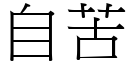 自苦